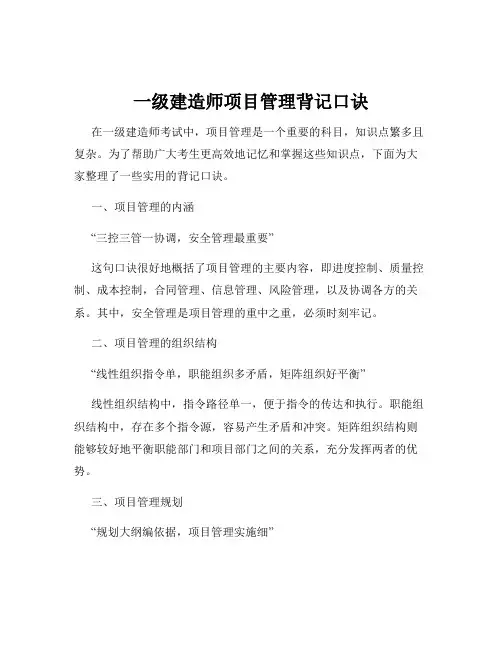 一级建造师项目管理背记口诀

在一级建造师考试中，项目管理是一个重要的科目，知识点繁多且复杂。为了帮助广大考生更高效地记忆和掌握这些知识点，下面为大家整理了一些实用的背记口诀。

一、项目管理的内涵

“三控三管一协调，安全管理最重要”

这句口诀很好地概括了项目管理的主要内容，即进度控制、质量控制、成本控制，合同管理、信息管理、风险管理，以及协调各方的关系。其中，安全管理是项目管理的重中之重，必须时刻牢记。

二、项目管理的组织结构

“线性组织指令单，职能组织多矛盾，矩阵组织好平衡”

线性组织结构中，指令路径单一，便于指令的传达和执行。职能组织结构中，存在多个指令源，容易产生矛盾和冲突。矩阵组织结构则能够较好地平衡职能部门和项目部门之间的关系，充分发挥两者的优势。

三、项目管理规划

“规划大纲编依据，项目管理实施细”